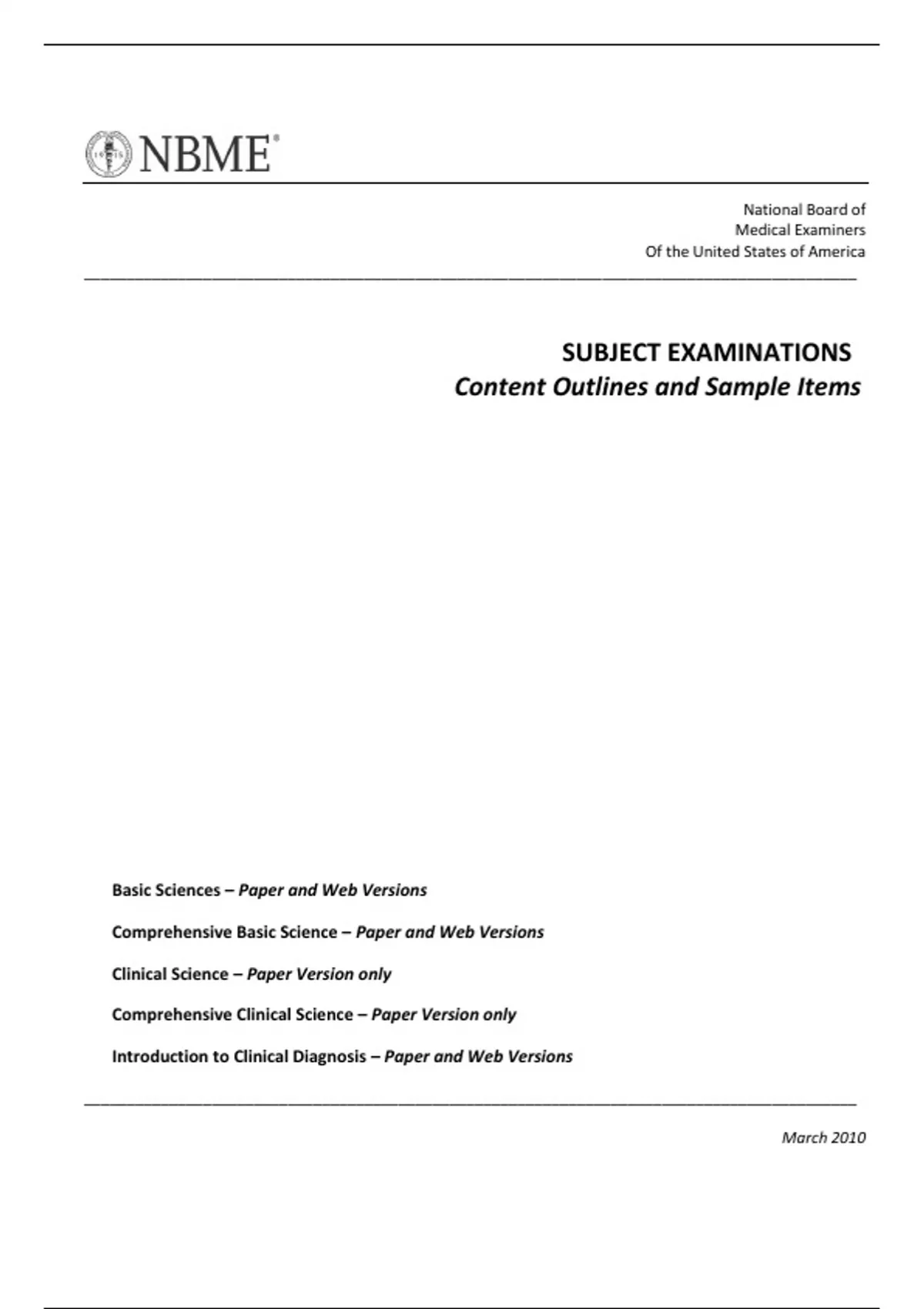 NBME®

National Board of
Medical Examiners
Of the United States of America

SUBJECT EXAMINATIONS
Content Outlines and Sample Items

Basic Sciences – Paper and Web Versions

Comprehensive Basic Science – Paper and Web Versions

Clinical Science – Paper Version only

Comprehensive Clinical Science – Paper Version only

Introduction to Clinical Diagnosis – Paper and Web Versions

March 2010